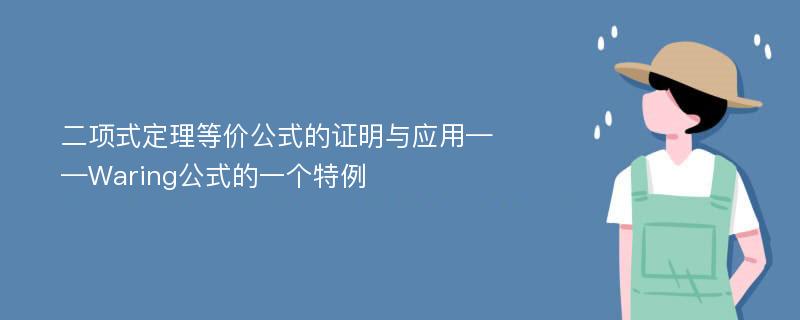 二项式定理等价公式的证明与应用——Waring公式的一个特例